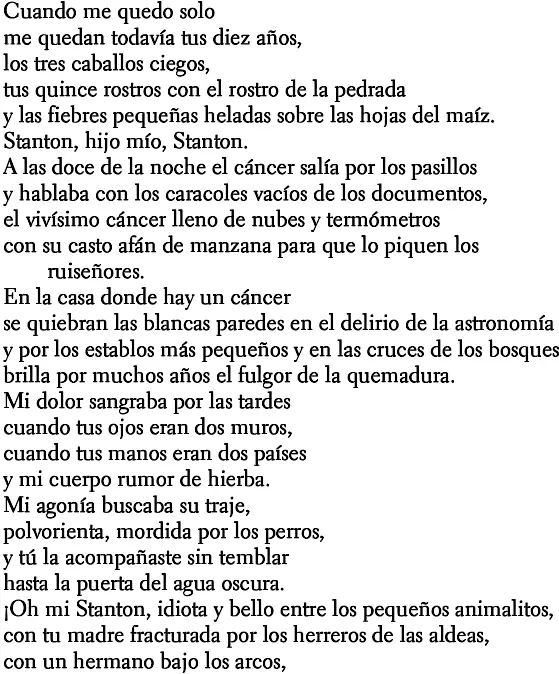 Cuando me quedo solo
me quedan todavía tus diez años,
los tres caballos ciegos,
tus quince rostros con el rostro de la pedrada
y las fiebres pequeñas heladas sobre las hojas del maíz.
Stanton, hijo mío, Stanton.
A las doce de la noche el cáncer salía por los pasillos
y hablaba con los caracoles vacíos de los documentos,
el vivísimo cáncer lleno de nubes y termómetros
con su casto afán de manzana para que lo piquen los ruiseñores.
En la casa donde hay un cáncer
se quiebran las blancas paredes en el delirio de la astronomía
y por los establos más pequeños y en las cruces de los bosques
brilla por muchos años el fulgor de la quemadura.
Mi dolor sangraba por las tardes
cuando tus ojos eran dos muros,
cuando tus manos eran dos países
y mi cuerpo rumor de hierba.
Mi agonía buscaba su traje,
polvorienta, mordida por los perros,
y tú la acompañaste sin temblar
hasta la puerta del agua oscura.
¡Oh mi Stanton, idiota y bello entre los pequeños animalitos,
con tu madre fracturada por los herreros de las aldeas,
con un hermano bajo los arcos,